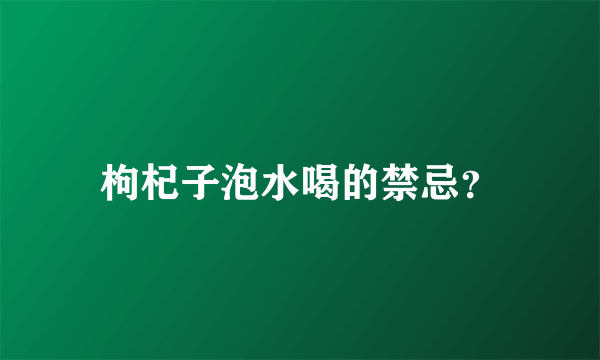 枸杞子泡水喝的禁忌?